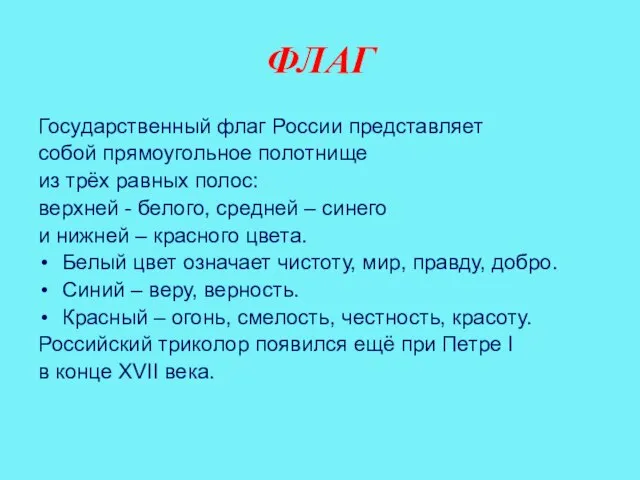 ФЛАГ

Государственный флаг России представляет собой прямоугольное полотнище из трёх равных полос: верхней - белого, средней – синего и нижней – красного цвета.

• Белый цвет означает чистоту, мир, правду, добро.
• Синий – веру, верность.
• Красный – огонь, смелость, честность, красоту.

Российский триколор появился ещё при Петре I в конце XVII века.